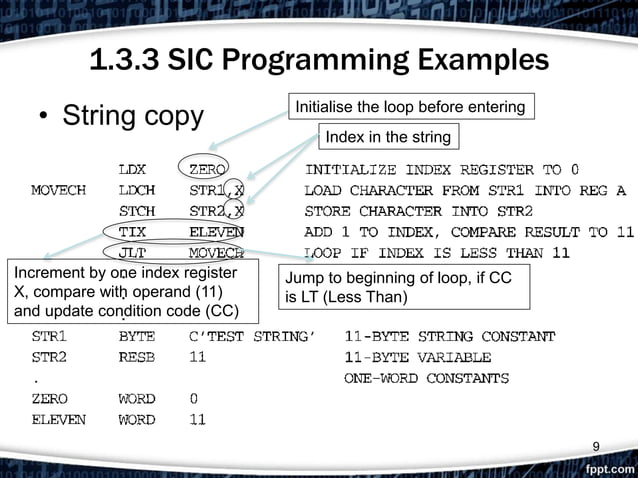 1.3.3 SIC Programming Examples

• String copy

Initialise the loop before entering

Index in the string

| | | | |
|---|---|---|---|
| | LDX | ZERO | INITIALIZE INDEX REGISTER TO 0 |
| MOVECH | LDCH | STR1,X | LOAD CHARACTER FROM STR1 INTO REG A |
| | STCH | STR2,X | STORE CHARACTER INTO STR2 |
| | TIX | ELEVEN | ADD 1 TO INDEX, COMPARE RESULT TO 11 |
| | JLT | MOVECH | LOOP IF INDEX IS LESS THAN 11 |

Increment by one index register X, compare with operand (11) and update condition code (CC)

Jump to beginning of loop, if CC is LT (Less Than)

| | | | |
|---|---|---|---|
| STR1 | BYTE | C'TEST STRING' | 11-BYTE STRING CONSTANT |
| STR2 | RESB | 11 | 11-BYTE VARIABLE |
| . | | | ONE-WORD CONSTANTS |
| ZERO | WORD | 0 | |
| ELEVEN | WORD | 11 | |

9

fppt.com